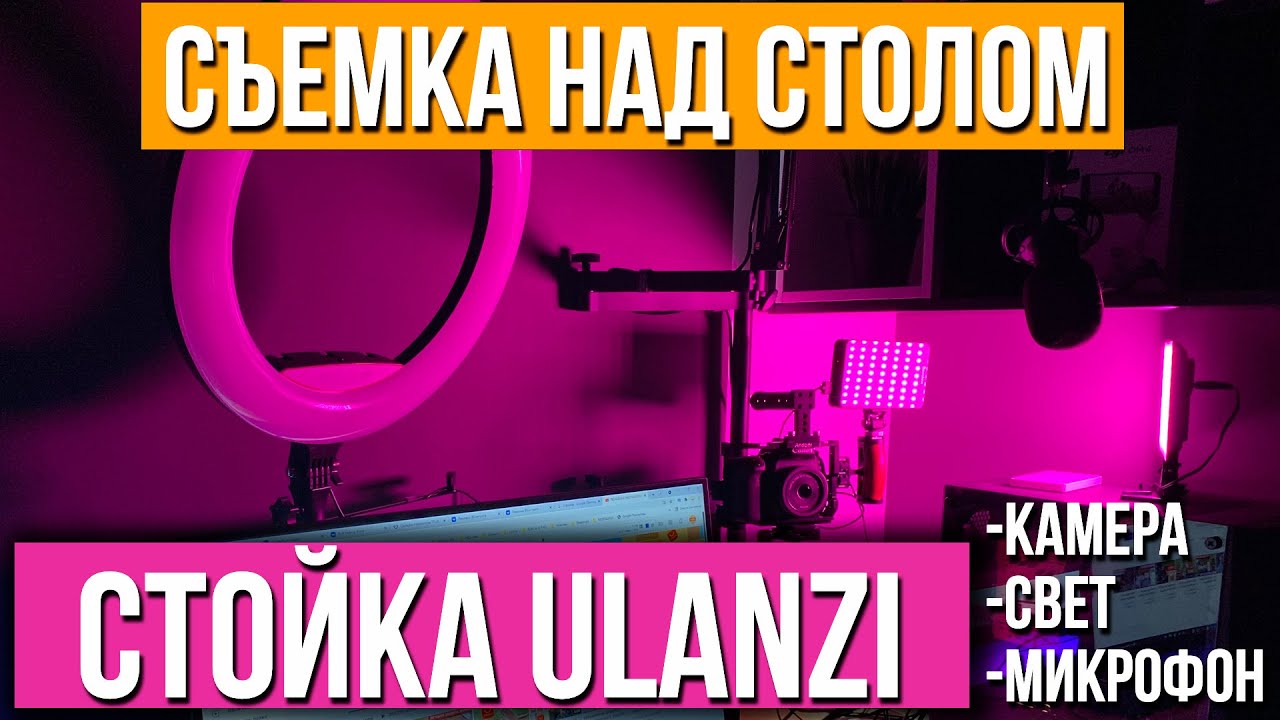 СЪЕМКА НАД СТОЛОМ

СТОЙКА ULANZI

-КАМЕРА
-СВЕТ
-МИКРОФОН